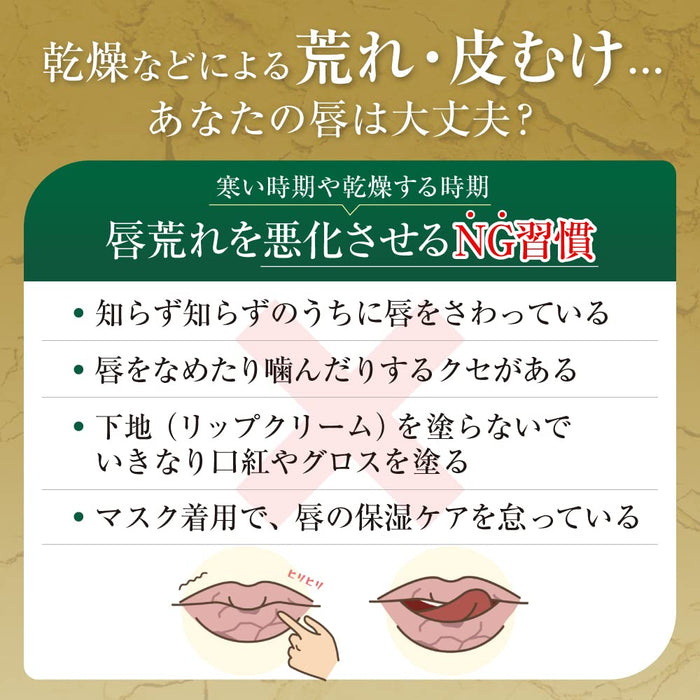 乾燥などによる荒れ・皮むけ…
あなたの唇は大丈夫？

寒い時期や乾燥する時期

唇荒れを悪化させるNG習慣

• 知らず知らずのうちに唇をさわっている

• 唇をなめたり噛んだりするクセがある

• 下地（リップクリーム）を塗らないでいきなり口紅やグロスを塗る

• マスク着用で、唇の保湿ケアを怠っている

ヒリヒリ